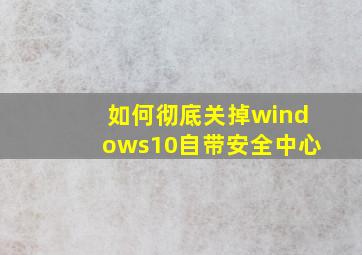 如何彻底关掉windows10自带安全中心